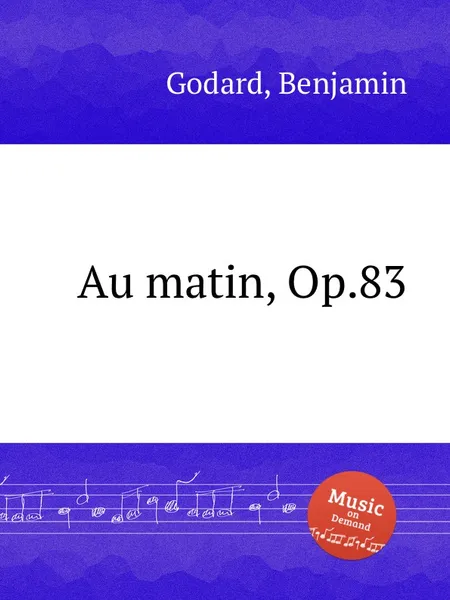 Godard, Benjamin

Au matin, Op.83

Music on Demand